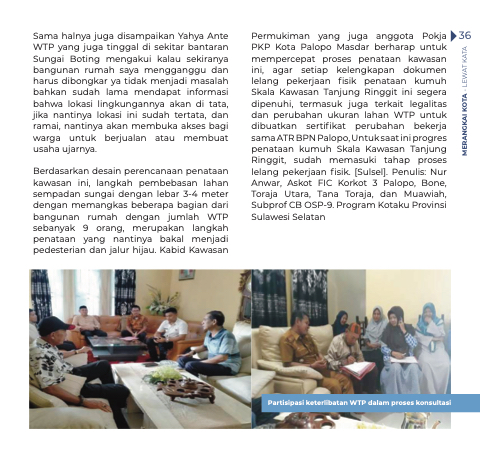 Sama halnya juga disampaikan Yahya Ante WTP yang juga tinggal di sekitar bantaran Sungai Boting mengakui kalau sekiranya bangunan rumah saya mengganggu dan harus dibongkar ya tidak menjadi masalah bahkan sudah lama mendapat informasi bahwa lokasi lingkungannya akan di tata, jika nantinya lokasi ini sudah tertata, dan ramai, nantinya akan membuka akses bagi warga untuk berjualan atau membuat usaha ujarnya.

Berdasarkan desain perencanaan penataan kawasan ini, langkah pembebasan lahan sempadan sungai dengan lebar 3-4 meter dengan memangkas beberapa bagian dari bangunan rumah dengan jumlah WTP sebanyak 9 orang, merupakan langkah penataan yang nantinya bakal menjadi pedesterian dan jalur hijau. Kabid Kawasan Permukiman yang juga anggota Pokja PKP Kota Palopo Masdar berharap untuk mempercepat proses penataan kawasan ini, agar setiap kelengkapan dokumen lelang pekerjaan fisik penataan kumuh Skala Kawasan Tanjung Ringgit ini segera dipenuhi, termasuk juga terkait legalitas dan perubahan ukuran lahan WTP untuk dibuatkan sertifikat perubahan bekerja sama ATR BPN Palopo, Untuk saat ini progres penataan kumuh Skala Kawasan Tanjung Ringgit, sudah memasuki tahap proses lelang pekerjaan fisik. [Sulsel]. Penulis: Nur Anwar, Askot FIC Korkot 3 Palopo, Bone, Toraja Utara, Tana Toraja, dan Muawiah, Subprof CB OSP-9. Program Kotaku Provinsi Sulawesi Selatan

36
MERANGKAI KOTA - LEWAT KATA

Partisipasi keterlibatan WTP dalam proses konsultasi